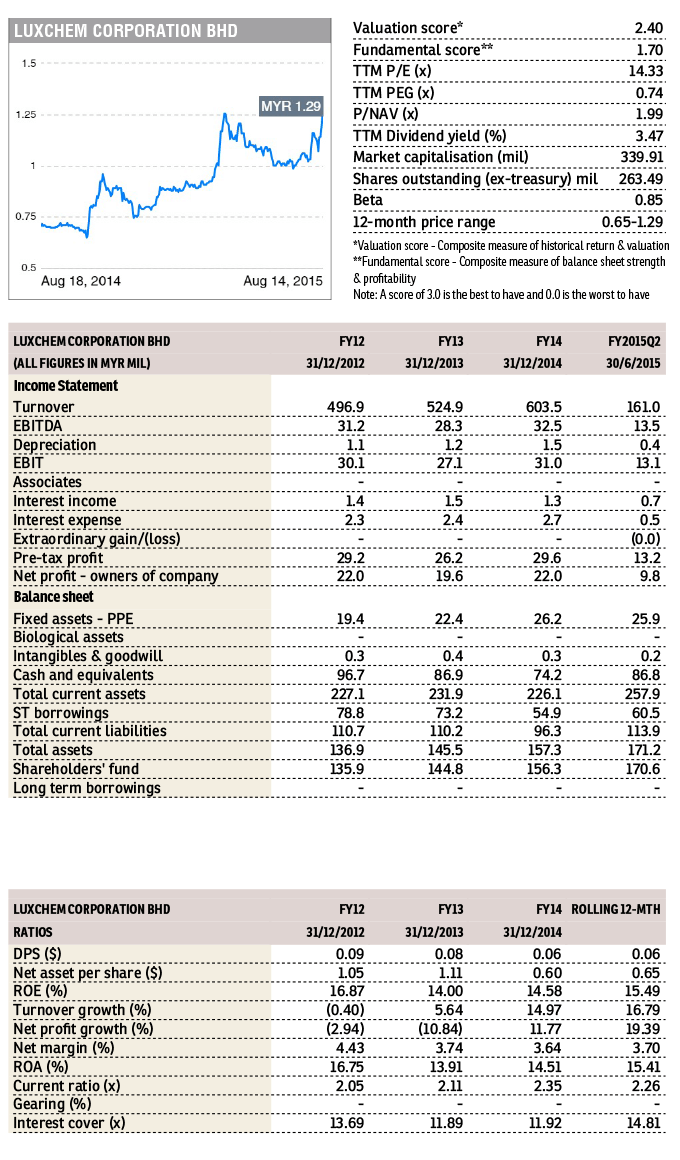 LUXCHEM CORPORATION BHD

1.5
1.25
1
0.75
0.5

MYR 1.29

Aug 18, 2014
Aug 14, 2015

| | |
|---|---|
| Valuation score* | 2.40 |
| Fundamental score** | 1.70 |
| TTM P/E (x) | 14.33 |
| TTM PEG (x) | 0.74 |
| P/NAV (x) | 1.99 |
| TTM Dividend yield (%) | 3.47 |
| Market capitalisation (mil) | 339.91 |
| Shares outstanding (ex-treasury) mil | 263.49 |
| Beta | 0.85 |
| 12-month price range | 0.65-1.29 |

*Valuation score - Composite measure of historical return & valuation
**Fundamental score - Composite measure of balance sheet strength & profitability
Note: A score of 3.0 is the best to have and 0.0 is the worst to have

| LUXCHEM CORPORATION BHD | FY12 | FY13 | FY14 | FY2015Q2 |
|---|---|---|---|---|
| (ALL FIGURES IN MYR MIL) | 31/12/2012 | 31/12/2013 | 31/12/2014 | 30/6/2015 |
| Income Statement | | | | |
| Turnover | 496.9 | 524.9 | 603.5 | 161.0 |
| EBITDA | 31.2 | 28.3 | 32.5 | 13.5 |
| Depreciation | 1.1 | 1.2 | 1.5 | 0.4 |
| EBIT | 30.1 | 27.1 | 31.0 | 13.1 |
| Associates | - | - | - | - |
| Interest income | 1.4 | 1.5 | 1.3 | 0.7 |
| Interest expense | 2.3 | 2.4 | 2.7 | 0.5 |
| Extraordinary gain/(loss) | - | - | - | (0.0) |
| Pre-tax profit | 29.2 | 26.2 | 29.6 | 13.2 |
| Net profit - owners of company | 22.0 | 19.6 | 22.0 | 9.8 |
| Balance sheet | | | | |
| Fixed assets - PPE | 19.4 | 22.4 | 26.2 | 25.9 |
| Biological assets | - | - | - | - |
| Intangibles & goodwill | 0.3 | 0.4 | 0.3 | 0.2 |
| Cash and equivalents | 96.7 | 86.9 | 74.2 | 86.8 |
| Total current assets | 227.1 | 231.9 | 226.1 | 257.9 |
| ST borrowings | 78.8 | 73.2 | 54.9 | 60.5 |
| Total current liabilities | 110.7 | 110.2 | 96.3 | 113.9 |
| Total assets | 136.9 | 145.5 | 157.3 | 171.2 |
| Shareholders' fund | 135.9 | 144.8 | 156.3 | 170.6 |
| Long term borrowings | - | - | - | - |

| LUXCHEM CORPORATION BHD | FY12 | FY13 | FY14 | ROLLING 12-MTH |
|---|---|---|---|---|
| RATIOS | 31/12/2012 | 31/12/2013 | 31/12/2014 | |
| DPS ($) | 0.09 | 0.08 | 0.06 | 0.06 |
| Net asset per share ($) | 1.05 | 1.11 | 0.60 | 0.65 |
| ROE (%) | 16.87 | 14.00 | 14.58 | 15.49 |
| Turnover growth (%) | (0.40) | 5.64 | 14.97 | 16.79 |
| Net profit growth (%) | (2.94) | (10.84) | 11.77 | 19.39 |
| Net margin (%) | 4.43 | 3.74 | 3.64 | 3.70 |
| ROA (%) | 16.75 | 13.91 | 14.51 | 15.41 |
| Current ratio (x) | 2.05 | 2.11 | 2.35 | 2.26 |
| Gearing (%) | - | - | - | - |
| Interest cover (x) | 13.69 | 11.89 | 11.92 | 14.81 |